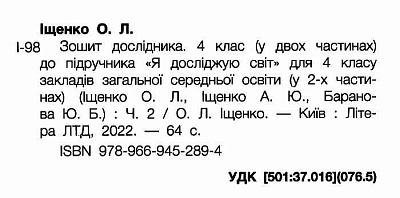 Іщенко О. Л.

І-98 Зошит дослідника. 4 клас (у двох частинах) до підручника «Я досліджую світ» для 4 класу закладів загальної середньої освіти (у 2-х частинах) (Іщенко О. Л., Іщенко А. Ю., Баранова Ю. Б.) : Ч. 2 / О. Л. Іщенко. — Київ : Літера ЛТД, 2022. — 64 с.

ISBN 978-966-945-289-4

УДК [501:37.016](076.5)